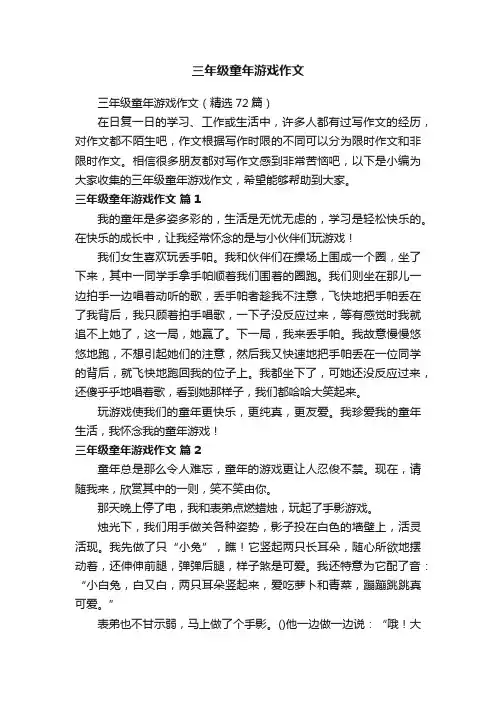 三年级童年游戏作文

三年级童年游戏作文（精选 72 篇）

在日复一日的学习、工作或生活中，许多人都有过写作文的经历，对作文都不陌生吧，作文根据写作时限的不同可以分为限时作文和非限时作文。相信很多朋友都对写作文感到非常苦恼吧，以下是小编为大家收集的三年级童年游戏作文，希望能够帮助到大家。

三年级童年游戏作文 篇 1

我的童年是多姿多彩的，生活是无忧无虑的，学习是轻松快乐的。在快乐的成长中，让我经常怀念的是与小伙伴们玩游戏！

我们女生喜欢玩丢手帕。我和伙伴们在操场上围成一个圈，坐了下来，其中一同学手拿手帕顺着我们围着的圈跑。我们则坐在那儿一边拍手一边唱着动听的歌，丢手帕者趁我不注意，飞快地把手帕丢在了我背后，我只顾着拍手唱歌，一下子没反应过来，等有感觉时我就追不上她了，这一局，她赢了。下一局，我来丢手帕。我故意慢慢悠悠地跑，不想引起她们的注意，然后我又快速地把手帕丢在一位同学的背后，就飞快地跑回我的位子上。我都坐下了，可她还没反应过来，还傻乎乎地唱着歌，看到她那样子，我们都哈哈大笑起来。

玩游戏使我们的童年更快乐，更纯真，更友爱。我珍爱我的童年生活，我怀念我的童年游戏！

三年级童年游戏作文 篇 2

童年总是那么令人难忘，童年的游戏更让人忍俊不禁。现在，请随我来，欣赏其中的一则，笑不笑由你。

那天晚上停了电，我和表弟点燃蜡烛，玩起了手影游戏。

烛光下，我们用手做关各种姿势，影子投在白色的墙壁上，活灵活现。我先做了只“小兔”，瞧！它竖起两只长耳朵，随心所欲地摆动着，还伸伸前腿，弹弹后腿，样子煞是可爱。我还特意为它配了音：“小白兔，白又白，两只耳朵竖起来，爱吃萝卜和青菜，蹦蹦跳跳真可爱。”

表弟也不甘示弱，马上做了个手影。()他一边做一边说：“哦！大